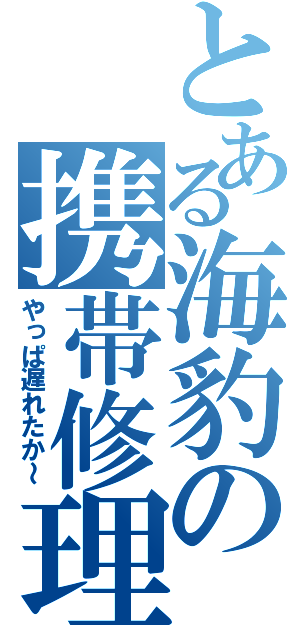 とある海豹の携帯修理

やっぱ遅れたか～